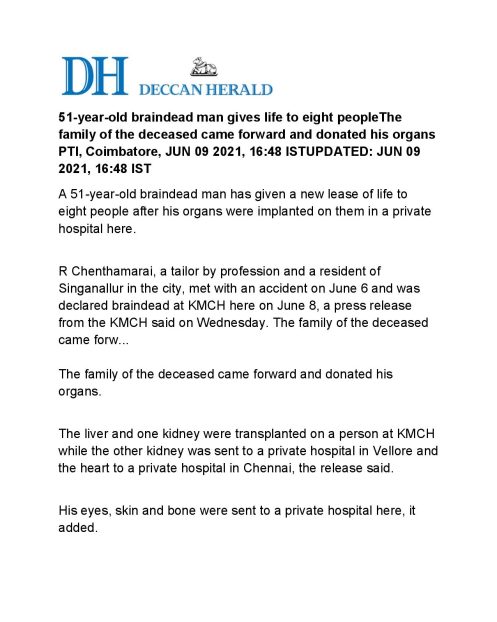 DH DECCAN HERALD

51-year-old braindead man gives life to eight peopleThe family of the deceased came forward and donated his organs PTI, Coimbatore, JUN 09 2021, 16:48 ISTUPDATED: JUN 09 2021, 16:48 IST

A 51-year-old braindead man has given a new lease of life to eight people after his organs were implanted on them in a private hospital here.

R Chenthamarai, a tailor by profession and a resident of Singanallur in the city, met with an accident on June 6 and was declared braindead at KMCH here on June 8, a press release from the KMCH said on Wednesday. The family of the deceased came forw...

The family of the deceased came forward and donated his organs.

The liver and one kidney were transplanted on a person at KMCH while the other kidney was sent to a private hospital in Vellore and the heart to a private hospital in Chennai, the release said.

His eyes, skin and bone were sent to a private hospital here, it added.